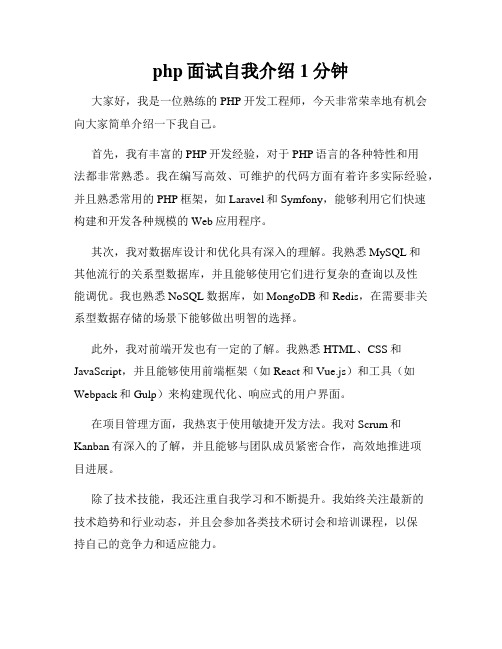 php 面试自我介绍 1 分钟

大家好，我是一位熟练的 PHP 开发工程师，今天非常荣幸地有机会向大家简单介绍一下我自己。

首先，我有丰富的 PHP 开发经验，对于 PHP 语言的各种特性和用法都非常熟悉。我在编写高效、可维护的代码方面有着许多实际经验，并且熟悉常用的 PHP 框架，如 Laravel 和 Symfony，能够利用它们快速构建和开发各种规模的 Web 应用程序。

其次，我对数据库设计和优化具有深入的理解。我熟悉 MySQL 和其他流行的关系型数据库，并且能够使用它们进行复杂的查询以及性能调优。我也熟悉 NoSQL 数据库，如 MongoDB 和 Redis，在需要非关系型数据存储的场景下能够做出明智的选择。

此外，我对前端开发也有一定的了解。我熟悉 HTML、CSS 和 JavaScript，并且能够使用前端框架（如 React 和 Vue.js）和工具（如 Webpack 和 Gulp）来构建现代化、响应式的用户界面。

在项目管理方面，我热衷于使用敏捷开发方法。我对 Scrum 和 Kanban 有深入的了解，并且能够与团队成员紧密合作，高效地推进项目进展。

除了技术技能，我还注重自我学习和不断提升。我始终关注最新的技术趋势和行业动态，并且会参加各类技术研讨会和培训课程，以保持自己的竞争力和适应能力。